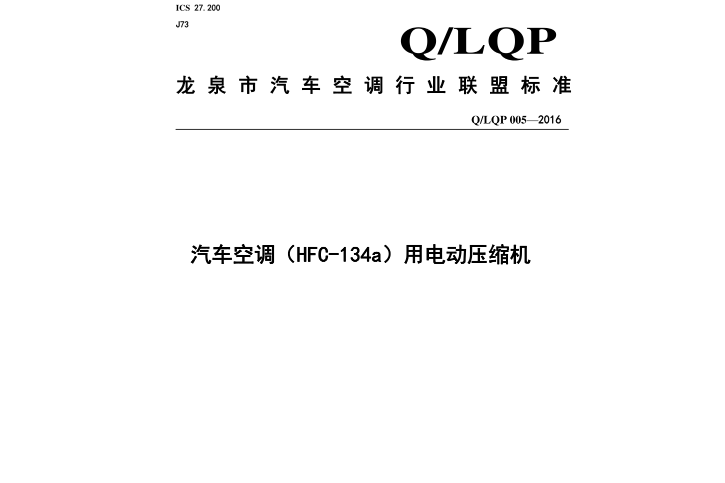 ICS 27.200
J73

Q/LQP

龙泉市汽车空调行业联盟标准

Q/LQP 005—2016

汽车空调（HFC-134a）用电动压缩机